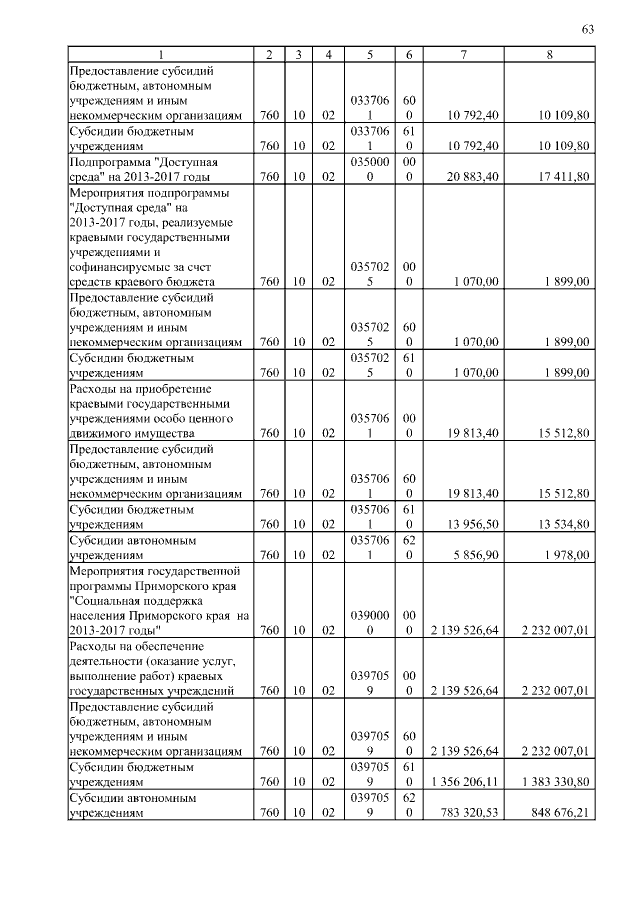 63

| 1 | 2 | 3 | 4 | 5 | 6 | 7 | 8 |
|---|---|---|---|---|---|---|---|
| Предоставление субсидий бюджетным, автономным учреждениям и иным некоммерческим организациям | 760 | 10 | 02 | 0337061 | 600 | 10 792,40 | 10 109,80 |
| Субсидии бюджетным учреждениям | 760 | 10 | 02 | 0337061 | 610 | 10 792,40 | 10 109,80 |
| Подпрограмма "Доступная среда" на 2013-2017 годы | 760 | 10 | 02 | 0350000 | 000 | 20 883,40 | 17 411,80 |
| Мероприятия подпрограммы "Доступная среда" на 2013-2017 годы, реализуемые краевыми государственными учреждениями и софинансируемые за счет средств краевого бюджета | 760 | 10 | 02 | 0357025 | 000 | 1 070,00 | 1 899,00 |
| Предоставление субсидий бюджетным, автономным учреждениям и иным некоммерческим организациям | 760 | 10 | 02 | 0357025 | 600 | 1 070,00 | 1 899,00 |
| Субсидии бюджетным учреждениям | 760 | 10 | 02 | 0357025 | 610 | 1 070,00 | 1 899,00 |
| Расходы на приобретение краевыми государственными учреждениями особо ценного движимого имущества | 760 | 10 | 02 | 0357061 | 000 | 19 813,40 | 15 512,80 |
| Предоставление субсидий бюджетным, автономным учреждениям и иным некоммерческим организациям | 760 | 10 | 02 | 0357061 | 600 | 19 813,40 | 15 512,80 |
| Субсидии бюджетным учреждениям | 760 | 10 | 02 | 0357061 | 610 | 13 956,50 | 13 534,80 |
| Субсидии автономным учреждениям | 760 | 10 | 02 | 0357061 | 620 | 5 856,90 | 1 978,00 |
| Мероприятия государственной программы Приморского края "Социальная поддержка населения Приморского края на 2013-2017 годы" | 760 | 10 | 02 | 0390000 | 000 | 2 139 526,64 | 2 232 007,01 |
| Расходы на обеспечение деятельности (оказание услуг, выполнение работ) краевых государственных учреждений | 760 | 10 | 02 | 0397059 | 000 | 2 139 526,64 | 2 232 007,01 |
| Предоставление субсидий бюджетным, автономным учреждениям и иным некоммерческим организациям | 760 | 10 | 02 | 0397059 | 600 | 2 139 526,64 | 2 232 007,01 |
| Субсидии бюджетным учреждениям | 760 | 10 | 02 | 0397059 | 610 | 1 356 206,11 | 1 383 330,80 |
| Субсидии автономным учреждениям | 760 | 10 | 02 | 0397059 | 620 | 783 320,53 | 848 676,21 |